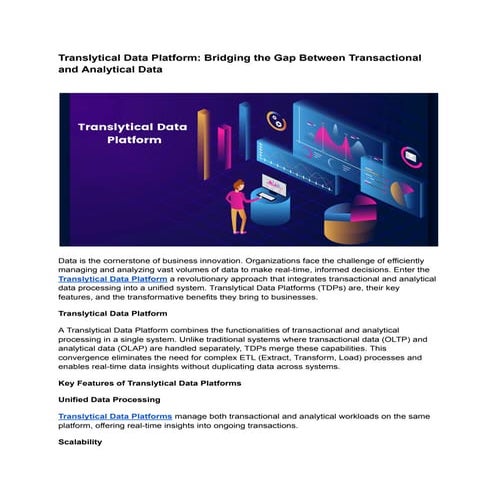 Translytical Data Platform: Bridging the Gap Between Transactional and Analytical Data

Translytical Data Platform

Data is the cornerstone of business innovation. Organizations face the challenge of efficiently managing and analyzing vast volumes of data to make real-time, informed decisions. Enter the Translytical Data Platform a revolutionary approach that integrates transactional and analytical data processing into a unified system. Translytical Data Platforms (TDPs) are, their key features, and the transformative benefits they bring to businesses.

Translytical Data Platform

A Translytical Data Platform combines the functionalities of transactional and analytical processing in a single system. Unlike traditional systems where transactional data (OLTP) and analytical data (OLAP) are handled separately, TDPs merge these capabilities. This convergence eliminates the need for complex ETL (Extract, Transform, Load) processes and enables real-time data insights without duplicating data across systems.

Key Features of Translytical Data Platforms

Unified Data Processing

Translytical Data Platforms manage both transactional and analytical workloads on the same platform, offering real-time insights into ongoing transactions.

Scalability